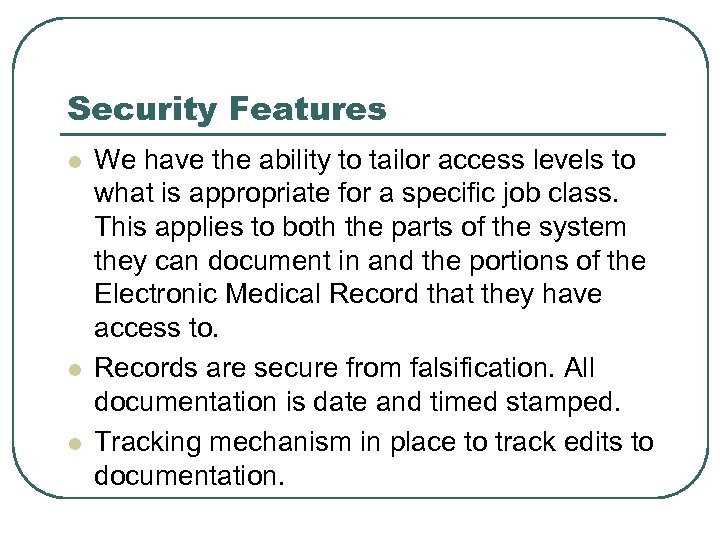 Security Features

- We have the ability to tailor access levels to what is appropriate for a specific job class. This applies to both the parts of the system they can document in and the portions of the Electronic Medical Record that they have access to.
- Records are secure from falsification. All documentation is date and timed stamped.
- Tracking mechanism in place to track edits to documentation.